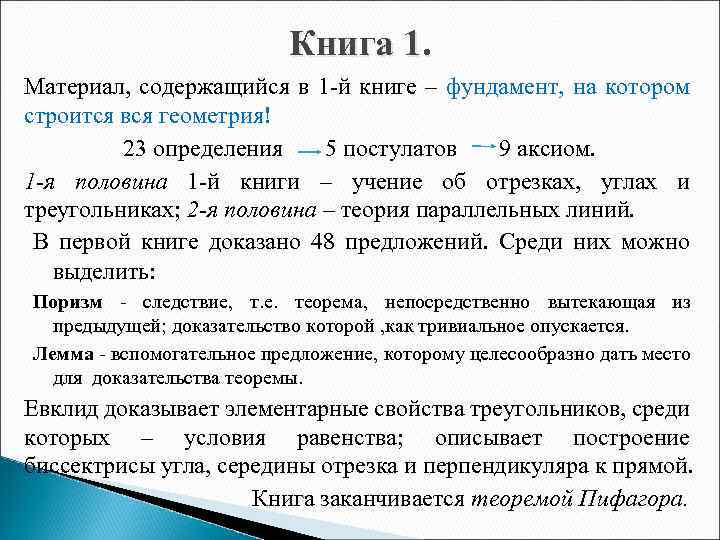 Книга 1.

Материал, содержащийся в 1-й книге – фундамент, на котором строится вся геометрия!

23 определения → 5 постулатов → 9 аксиом.

1-я половина 1-й книги – учение об отрезках, углах и треугольниках; 2-я половина – теория параллельных линий.

В первой книге доказано 48 предложений. Среди них можно выделить:

Поризм - следствие, т.е. теорема, непосредственно вытекающая из предыдущей; доказательство которой ,как тривиальное опускается.

Лемма - вспомогательное предложение, которому целесообразно дать место для доказательства теоремы.

Евклид доказывает элементарные свойства треугольников, среди которых – условия равенства; описывает построение биссектрисы угла, середины отрезка и перпендикуляра к прямой.

Книга заканчивается теоремой Пифагора.